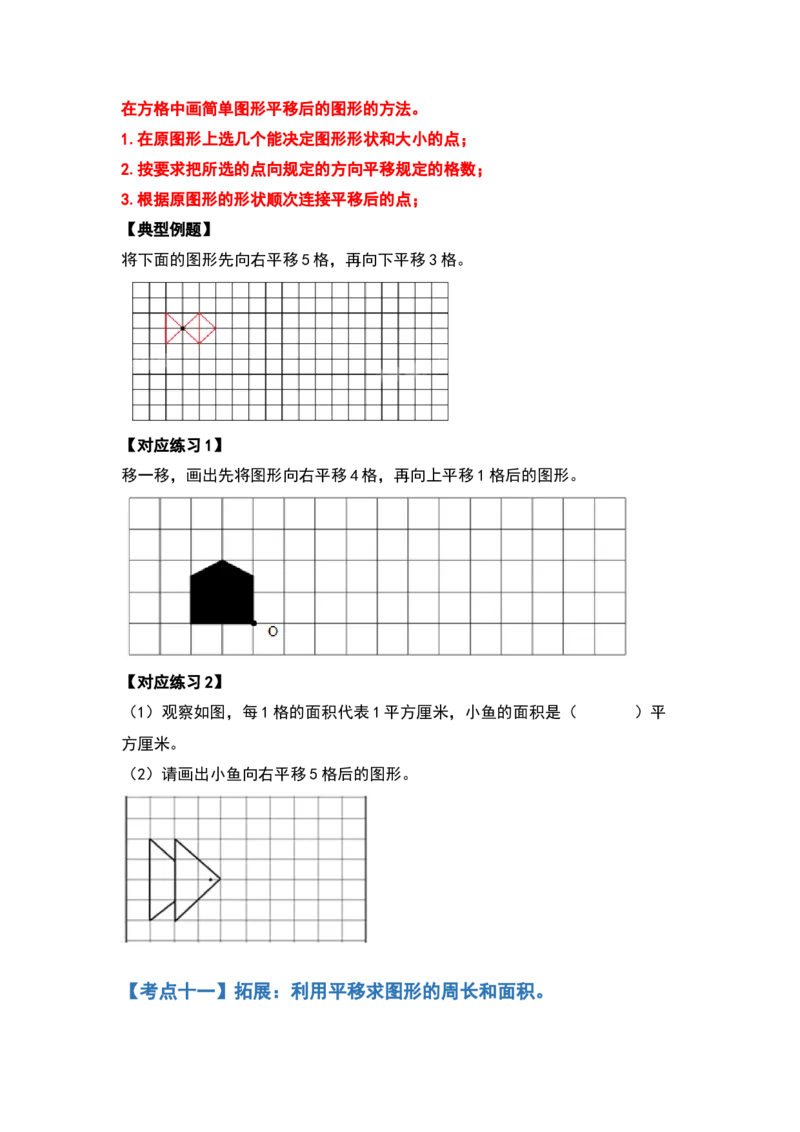 在方格中画简单图形平移后的图形的方法。

1.在原图形上选几个能决定图形形状和大小的点；

2.按要求把所选的点向规定的方向平移规定的格数；

3.根据原图形的形状顺次连接平移后的点；

【典型例题】

将下面的图形先向右平移5格，再向下平移3格。

【对应练习1】

移一移，画出先将图形向右平移4格，再向上平移1格后的图形。

O

【对应练习2】

（1）观察如图，每1格的面积代表1平方厘米，小鱼的面积是（ ）平方厘米。

（2）请画出小鱼向右平移5格后的图形。

【考点十一】拓展：利用平移求图形的周长和面积。